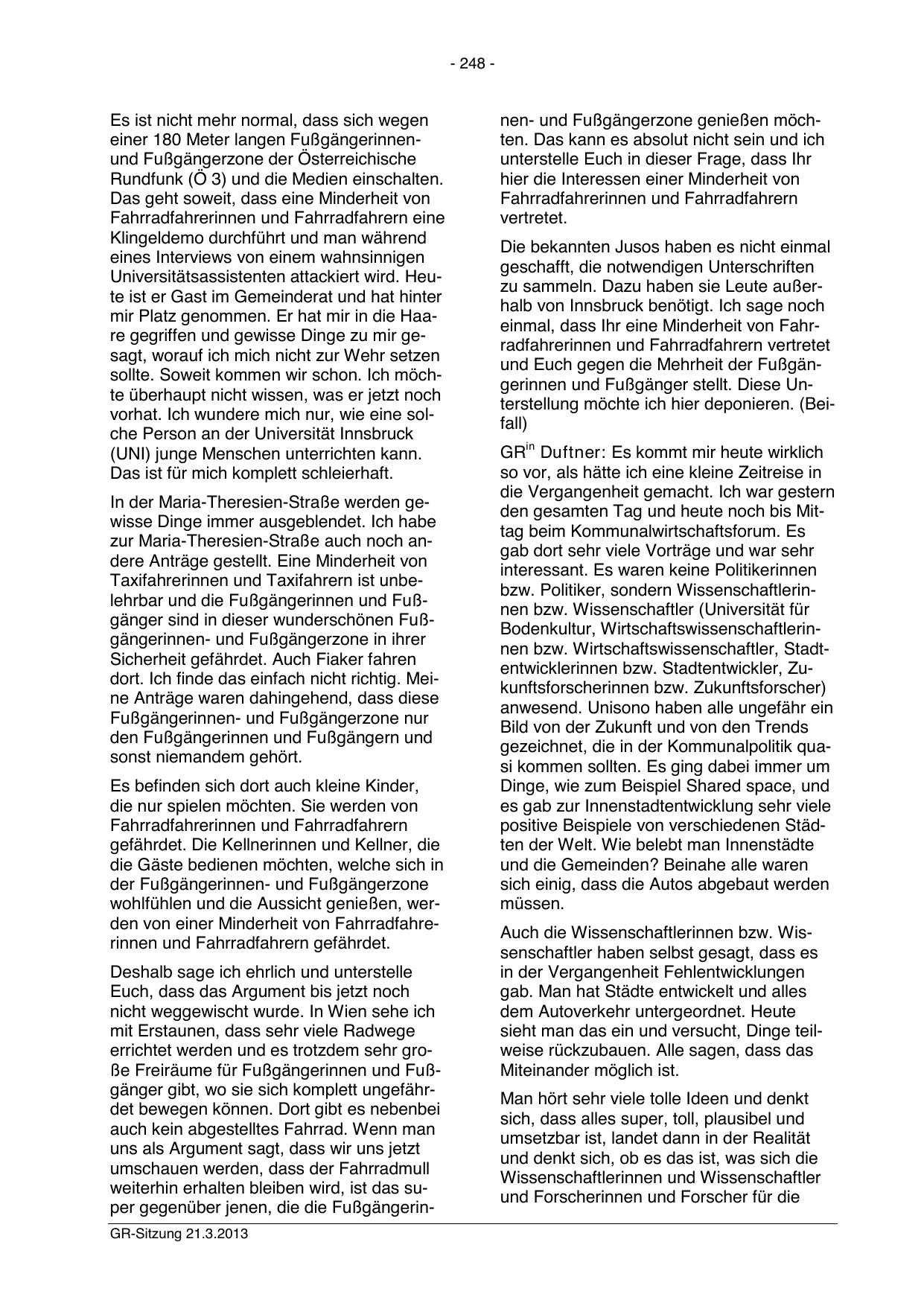 - 248 -

Es ist nicht mehr normal, dass sich wegen einer 180 Meter langen Fußgängerinnen- und Fußgängerzone der Österreichische Rundfunk (Ö 3) und die Medien einschalten. Das geht soweit, dass eine Minderheit von Fahrradfahrerinnen und Fahrradfahrern eine Klingeldemo durchführt und man während eines Interviews von einem wahnsinnigen Universitätsassistenten attackiert wird. Heute ist er Gast im Gemeinderat und hat hinter mir Platz genommen. Er hat mir in die Haare gegriffen und gewisse Dinge zu mir gesagt, worauf ich mich nicht zur Wehr setzen sollte. Soweit kommen wir schon. Ich möchte überhaupt nicht wissen, was er jetzt noch vorhat. Ich wundere mich nur, wie eine solche Person an der Universität Innsbruck (UNI) junge Menschen unterrichten kann. Das ist für mich komplett schleierhaft.

In der Maria-Theresien-Straße werden gewisse Dinge immer ausgeblendet. Ich habe zur Maria-Theresien-Straße auch noch andere Anträge gestellt. Eine Minderheit von Taxifahrerinnen und Taxifahrern ist unbelehrbar und die Fußgängerinnen und Fußgänger sind in dieser wunderschönen Fußgängerinnen- und Fußgängerzone in ihrer Sicherheit gefährdet. Auch Fiaker fahren dort. Ich finde das einfach nicht richtig. Meine Anträge waren dahingehend, dass diese Fußgängerinnen- und Fußgängerzone nur den Fußgängerinnen und Fußgängern und sonst niemandem gehört.

Es befinden sich dort auch kleine Kinder, die nur spielen möchten. Sie werden von Fahrradfahrerinnen und Fahrradfahrern gefährdet. Die Kellnerinnen und Kellner, die die Gäste bedienen möchten, welche sich in der Fußgängerinnen- und Fußgängerzone wohlfühlen und die Aussicht genießen, werden von einer Minderheit von Fahrradfahrerinnen und Fahrradfahrern gefährdet.

Deshalb sage ich ehrlich und unterstelle Euch, dass das Argument bis jetzt noch nicht weggewischt wurde. In Wien sehe ich mit Erstaunen, dass sehr viele Radwege errichtet werden und es trotzdem sehr große Freiräume für Fußgängerinnen und Fußgänger gibt, wo sie sich komplett ungefährdet bewegen können. Dort gibt es nebenbei auch kein abgestelltes Fahrrad. Wenn man uns als Argument sagt, dass wir uns jetzt umschauen werden, dass der Fahrradmull weiterhin erhalten bleiben wird, ist das super gegenüber jenen, die die Fußgängerinnen- und Fußgängerzone genießen möchten. Das kann es absolut nicht sein und ich unterstelle Euch in dieser Frage, dass Ihr hier die Interessen einer Minderheit von Fahrradfahrerinnen und Fahrradfahrern vertretet.

Die bekannten Jusos haben es nicht einmal geschafft, die notwendigen Unterschriften zu sammeln. Dazu haben sie Leute außerhalb von Innsbruck benötigt. Ich sage noch einmal, dass Ihr eine Minderheit von Fahrradfahrerinnen und Fahrradfahrern vertretet und Euch gegen die Mehrheit der Fußgängerinnen und Fußgänger stellt. Diese Unterstellung möchte ich hier deponieren. (Beifall)

GR$^{in}$ Duftner: Es kommt mir heute wirklich so vor, als hätte ich eine kleine Zeitreise in die Vergangenheit gemacht. Ich war gestern den gesamten Tag und heute noch bis Mittag beim Kommunalwirtschaftsforum. Es gab dort sehr viele Vorträge und war sehr interessant. Es waren keine Politikerinnen bzw. Politiker, sondern Wissenschaftlerinnen bzw. Wissenschaftler (Universität für Bodenkultur, Wirtschaftswissenschaftlerinnen bzw. Wirtschaftswissenschaftler, Stadtentwicklerinnen bzw. Stadtentwickler, Zukunftsforscherinnen bzw. Zukunftsforscher) anwesend. Unisono haben alle ungefähr ein Bild von der Zukunft und von den Trends gezeichnet, die in der Kommunalpolitik quasi kommen sollten. Es ging dabei immer um Dinge, wie zum Beispiel Shared space, und es gab zur Innenstadtentwicklung sehr viele positive Beispiele von verschiedenen Städten der Welt. Wie belebt man Innenstädte und die Gemeinden? Beinahe alle waren sich einig, dass die Autos abgebaut werden müssen.

Auch die Wissenschaftlerinnen bzw. Wissenschaftler haben selbst gesagt, dass es in der Vergangenheit Fehlentwicklungen gab. Man hat Städte entwickelt und alles dem Autoverkehr untergeordnet. Heute sieht man das ein und versucht, Dinge teilweise rückzubauen. Alle sagen, dass das Miteinander möglich ist.

Man hört sehr viele tolle Ideen und denkt sich, dass alles super, toll, plausibel und umsetzbar ist, landet dann in der Realität und denkt sich, ob es das ist, was sich die Wissenschaftlerinnen und Wissenschaftler und Forscherinnen und Forscher für die

GR-Sitzung 21.3.2013